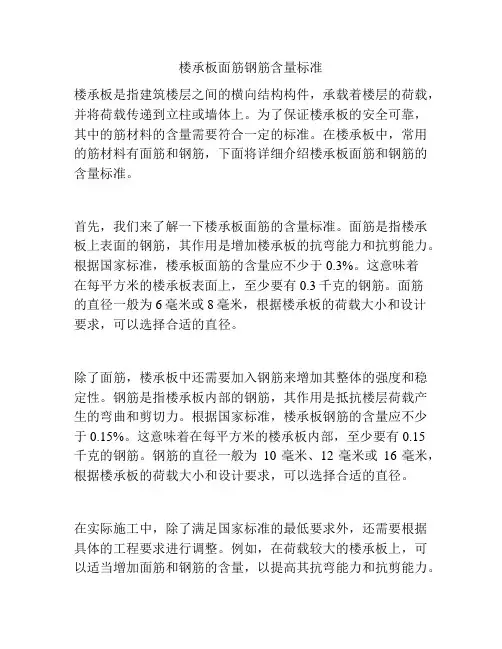 楼承板面筋钢筋含量标准

楼承板是指建筑楼层之间的横向结构构件，承载着楼层的荷载，并将荷载传递到立柱或墙体上。为了保证楼承板的安全可靠，其中的筋材料的含量需要符合一定的标准。在楼承板中，常用的筋材料有面筋和钢筋，下面将详细介绍楼承板面筋和钢筋的含量标准。

首先，我们来了解一下楼承板面筋的含量标准。面筋是指楼承板上表面的钢筋，其作用是增加楼承板的抗弯能力和抗剪能力。根据国家标准，楼承板面筋的含量应不少于 0.3%。这意味着在每平方米的楼承板表面上，至少要有 0.3 千克的钢筋。面筋的直径一般为 6 毫米或 8 毫米，根据楼承板的荷载大小和设计要求，可以选择合适的直径。

除了面筋，楼承板中还需要加入钢筋来增加其整体的强度和稳定性。钢筋是指楼承板内部的钢筋，其作用是抵抗楼层荷载产生的弯曲和剪切力。根据国家标准，楼承板钢筋的含量应不少于 0.15%。这意味着在每平方米的楼承板内部，至少要有 0.15 千克的钢筋。钢筋的直径一般为 10 毫米、12 毫米或 16 毫米，根据楼承板的荷载大小和设计要求，可以选择合适的直径。

在实际施工中，除了满足国家标准的最低要求外，还需要根据具体的工程要求进行调整。例如，在荷载较大的楼承板上，可以适当增加面筋和钢筋的含量，以提高其抗弯能力和抗剪能力。